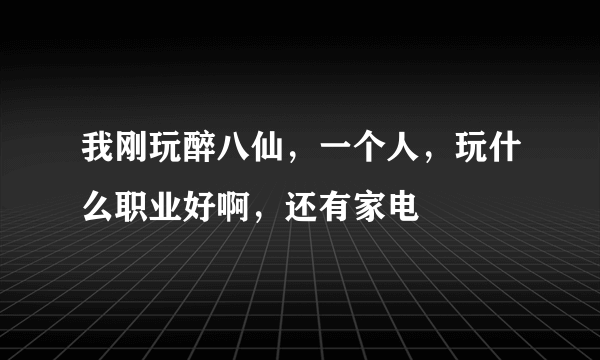 我刚玩醉八仙，一个人，玩什么职业好啊，还有家电